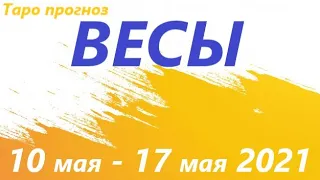 Таро прогноз

ВЕСЫ

10 мая - 17 мая 2021